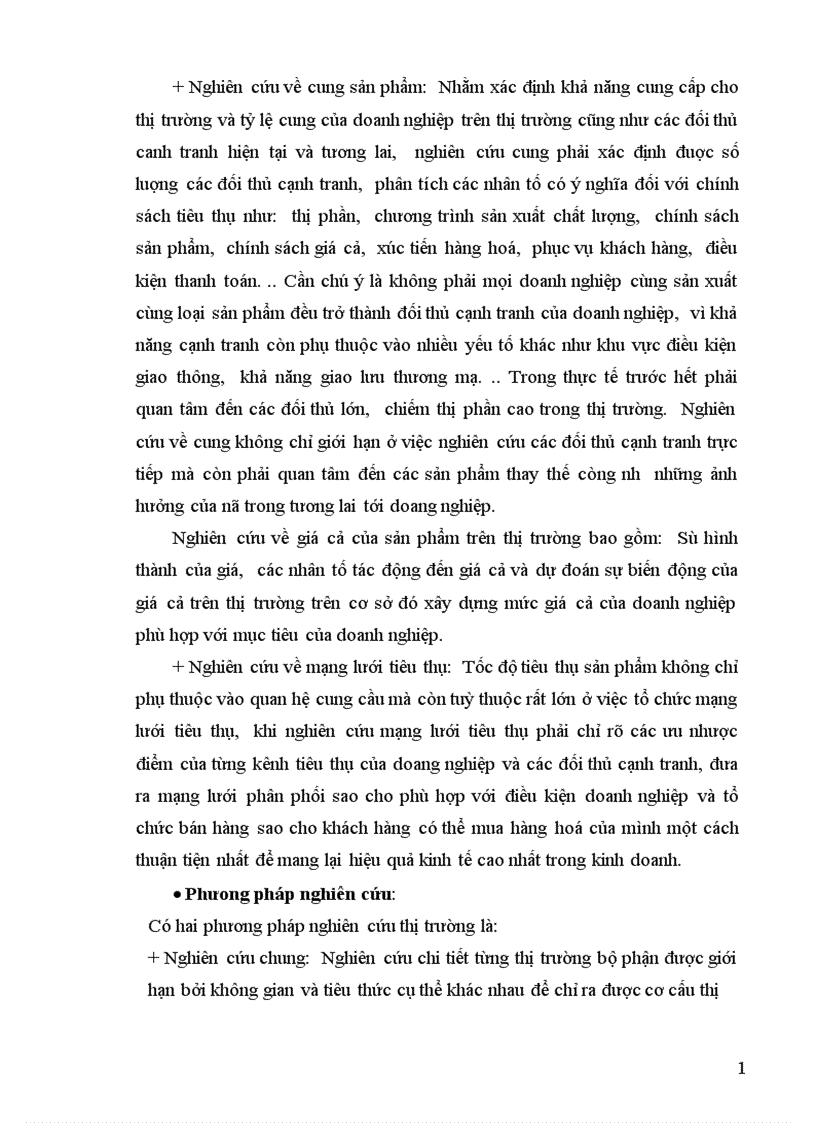 + Nghiên cứu về cung sản phẩm: Nhằm xác định khả năng cung cấp cho thị trường và tỷ lệ cung của doanh nghiệp trên thị trường cũng như các đối thủ canh tranh hiện tại và tương lai, nghiên cứu cung phải xác định được số lượng các đối thủ cạnh tranh, phân tích các nhân tố có ý nghĩa đối với chính sách tiêu thụ như: thị phần, chương trình sản xuất chất lượng, chính sách sản phẩm, chính sách giá cả, xúc tiến hàng hoá, phục vụ khách hàng, điều kiện thanh toán. .. Cần chú ý là không phải mọi doanh nghiệp cùng sản xuất cùng loại sản phẩm đều trở thành đối thủ cạnh tranh của doanh nghiệp, vì khả năng cạnh tranh còn phụ thuộc vào nhiều yếu tố khác như khu vực điều kiện giao thông, khả năng giao lưu thương mạ. .. Trong thực tế trước hết phải quan tâm đến các đối thủ lớn, chiếm thị phần cao trong thị trường. Nghiên cứu về cung không chỉ giới hạn ở việc nghiên cứu các đối thủ cạnh tranh trực tiếp mà còn phải quan tâm đến các sản phẩm thay thế còng nh những ảnh hưởng của nã trong tương lai tới doang nghiệp.

Nghiên cứu về giá cả của sản phẩm trên thị trường bao gồm: Sù hình thành của giá, các nhân tố tác động đến giá cả và dự đoán sự biến động của giá cả trên thị trường trên cơ sở đó xây dựng mức giá cả của doanh nghiệp phù hợp với mục tiêu của doanh nghiệp.

+ Nghiên cứu về mạng lưới tiêu thụ: Tốc độ tiêu thụ sản phẩm không chỉ phụ thuộc vào quan hệ cung cầu mà còn tuỳ thuộc rất lớn ở việc tổ chức mạng lưới tiêu thụ, khi nghiên cứu mạng lưới tiêu thụ phải chỉ rõ các ưu nhược điểm của từng kênh tiêu thụ của doang nghiệp và các đối thủ cạnh tranh, đưa ra mạng lưới phân phối sao cho phù hợp với điều kiện doanh nghiệp và tổ chức bán hàng sao cho khách hàng có thể mua hàng hoá của mình một cách thuận tiện nhất để mang lại hiệu quả kinh tế cao nhất trong kinh doanh.

• Phương pháp nghiên cứu:

Có hai phương pháp nghiên cứu thị trường là:

+ Nghiên cứu chung: Nghiên cứu chi tiết từng thị trường bộ phận được giới hạn bởi không gian và tiêu thức cụ thể khác nhau để chỉ ra được cơ cấu thị

1